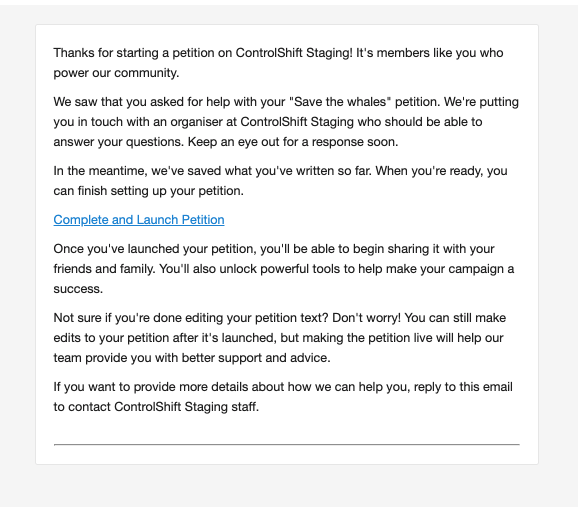 Thanks for starting a petition on ControlShift Staging! It's members like you who power our community.

We saw that you asked for help with your "Save the whales" petition. We're putting you in touch with an organiser at ControlShift Staging who should be able to answer your questions. Keep an eye out for a response soon.

In the meantime, we've saved what you've written so far. When you're ready, you can finish setting up your petition.

Complete and Launch Petition

Once you've launched your petition, you'll be able to begin sharing it with your friends and family. You'll also unlock powerful tools to help make your campaign a success.

Not sure if you're done editing your petition text? Don't worry! You can still make edits to your petition after it's launched, but making the petition live will help our team provide you with better support and advice.

If you want to provide more details about how we can help you, reply to this email to contact ControlShift Staging staff.